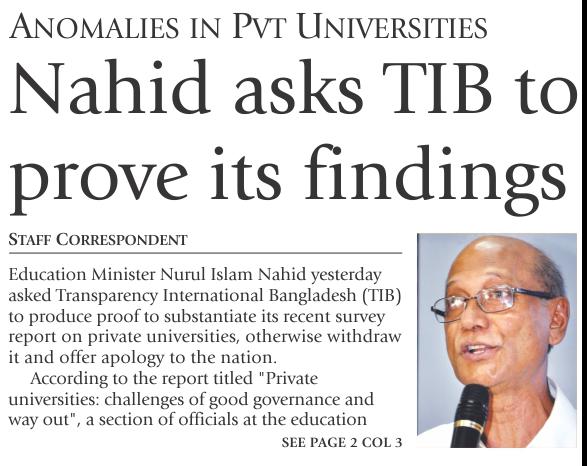 ANOMALIES IN PVT UNIVERSITIES

Nahid asks TIB to prove its findings

STAFF CORRESPONDENT

Education Minister Nurul Islam Nahid yesterday asked Transparency International Bangladesh (TIB) to produce proof to substantiate its recent survey report on private universities, otherwise withdraw it and offer apology to the nation.

According to the report titled "Private universities: challenges of good governance and way out", a section of officials at the education

SEE PAGE 2 COL 3